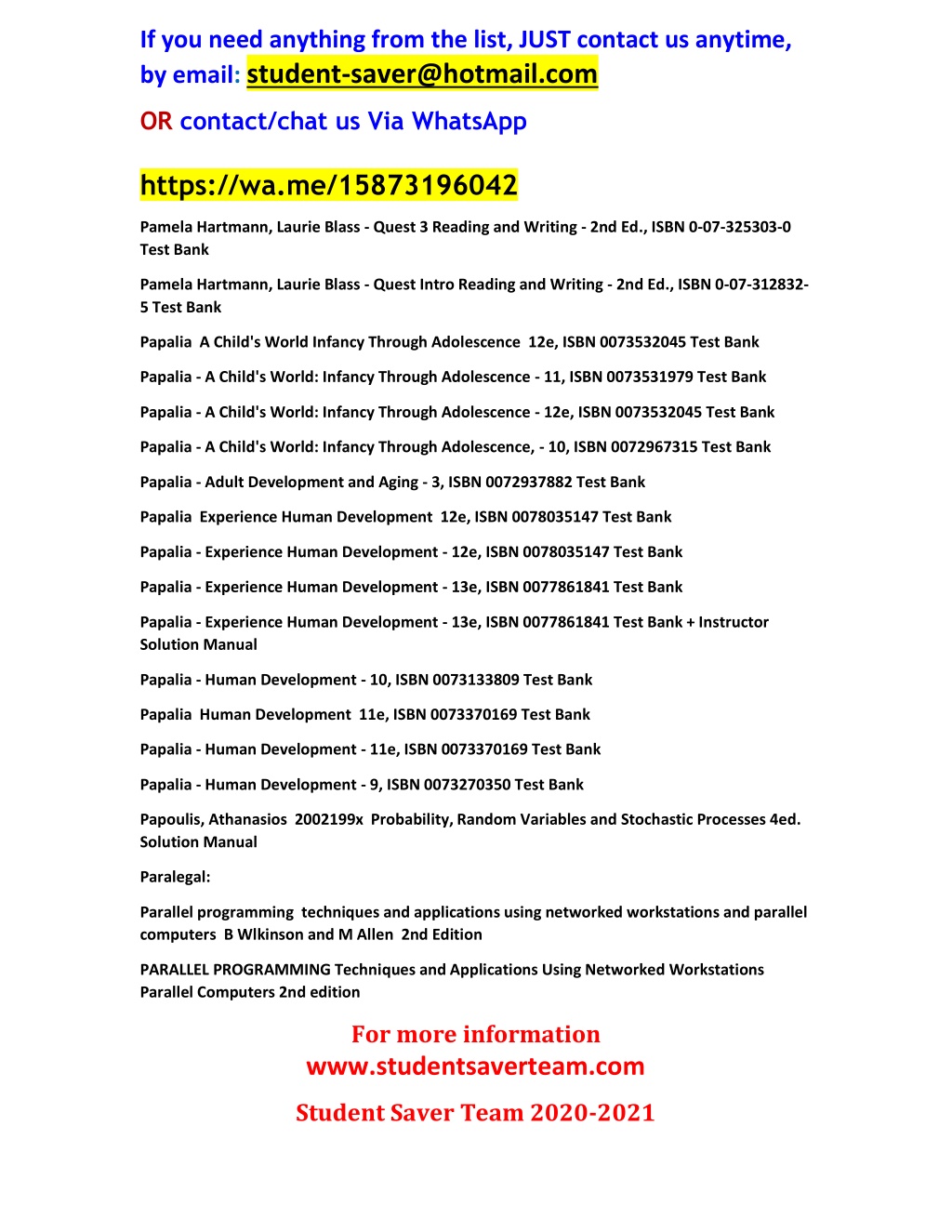 If you need anything from the list, JUST contact us anytime, by email: student-saver@hotmail.com

OR contact/chat us Via WhatsApp

https://wa.me/15873196042

Pamela Hartmann, Laurie Blass - Quest 3 Reading and Writing - 2nd Ed., ISBN 0-07-325303-0 Test Bank

Pamela Hartmann, Laurie Blass - Quest Intro Reading and Writing - 2nd Ed., ISBN 0-07-312832-5 Test Bank

Papalia A Child's World Infancy Through Adolescence 12e, ISBN 0073532045 Test Bank

Papalia - A Child's World: Infancy Through Adolescence - 11, ISBN 0073531979 Test Bank

Papalia - A Child's World: Infancy Through Adolescence - 12e, ISBN 0073532045 Test Bank

Papalia - A Child's World: Infancy Through Adolescence, - 10, ISBN 0072967315 Test Bank

Papalia - Adult Development and Aging - 3, ISBN 0072937882 Test Bank

Papalia Experience Human Development 12e, ISBN 0078035147 Test Bank

Papalia - Experience Human Development - 12e, ISBN 0078035147 Test Bank

Papalia - Experience Human Development - 13e, ISBN 0077861841 Test Bank

Papalia - Experience Human Development - 13e, ISBN 0077861841 Test Bank + Instructor Solution Manual

Papalia - Human Development - 10, ISBN 0073133809 Test Bank

Papalia Human Development 11e, ISBN 0073370169 Test Bank

Papalia - Human Development - 11e, ISBN 0073370169 Test Bank

Papalia - Human Development - 9, ISBN 0073270350 Test Bank

Papoulis, Athanasios 2002199x Probability, Random Variables and Stochastic Processes 4ed. Solution Manual

Paralegal:

Parallel programming techniques and applications using networked workstations and parallel computers B Wlkinson and M Allen 2nd Edition

PARALLEL PROGRAMMING Techniques and Applications Using Networked Workstations Parallel Computers 2nd edition

For more information
www.studentsaverteam.com

Student Saver Team 2020-2021